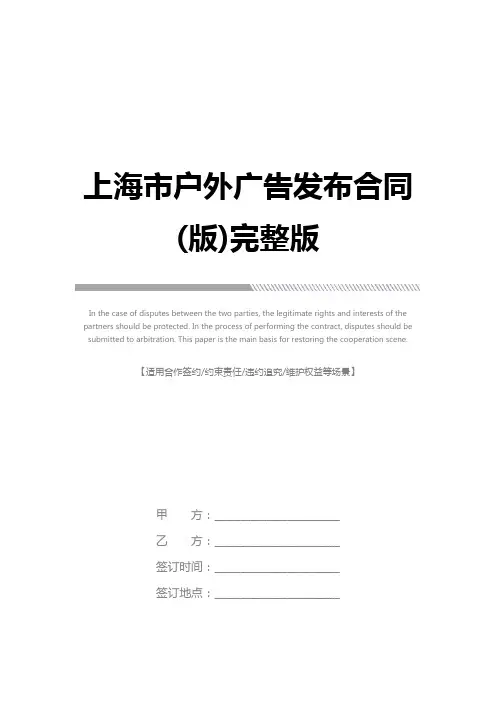 上海市户外广告发布合同(版)完整版

In the case of disputes between the two parties, the legitimate rights and interests of the partners should be protected. In the process of performing the contract, disputes should be submitted to arbitration. This paper is the main basis for restoring the cooperation scene.

【适用合作签约/约束责任/违约追究/维护权益等场景】

甲　　方：______________________

乙　　方：______________________

签订时间：______________________

签订地点：______________________